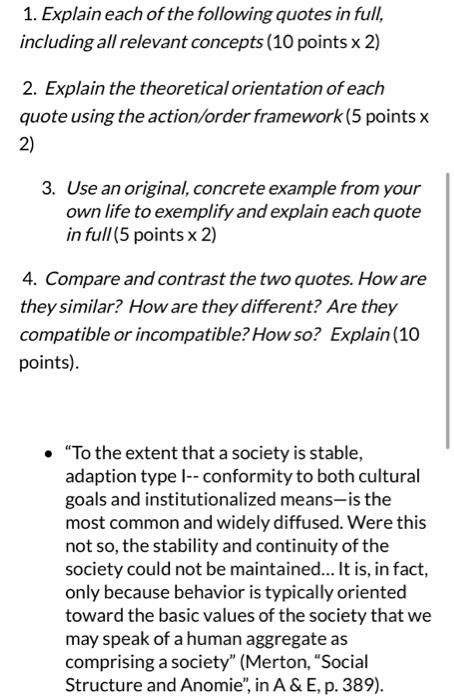 1. Explain each of the following quotes in full, including all relevant concepts (10 points x 2)

2. Explain the theoretical orientation of each quote using the action/order framework (5 points x 2)

3. Use an original, concrete example from your own life to exemplify and explain each quote in full (5 points x 2)

4. Compare and contrast the two quotes. How are they similar? How are they different? Are they compatible or incompatible? How so? Explain (10 points).

• "To the extent that a society is stable, adaption type I-- conformity to both cultural goals and institutionalized means—is the most common and widely diffused. Were this not so, the stability and continuity of the society could not be maintained... It is, in fact, only because behavior is typically oriented toward the basic values of the society that we may speak of a human aggregate as comprising a society" (Merton, "Social Structure and Anomie", in A & E, p. 389).